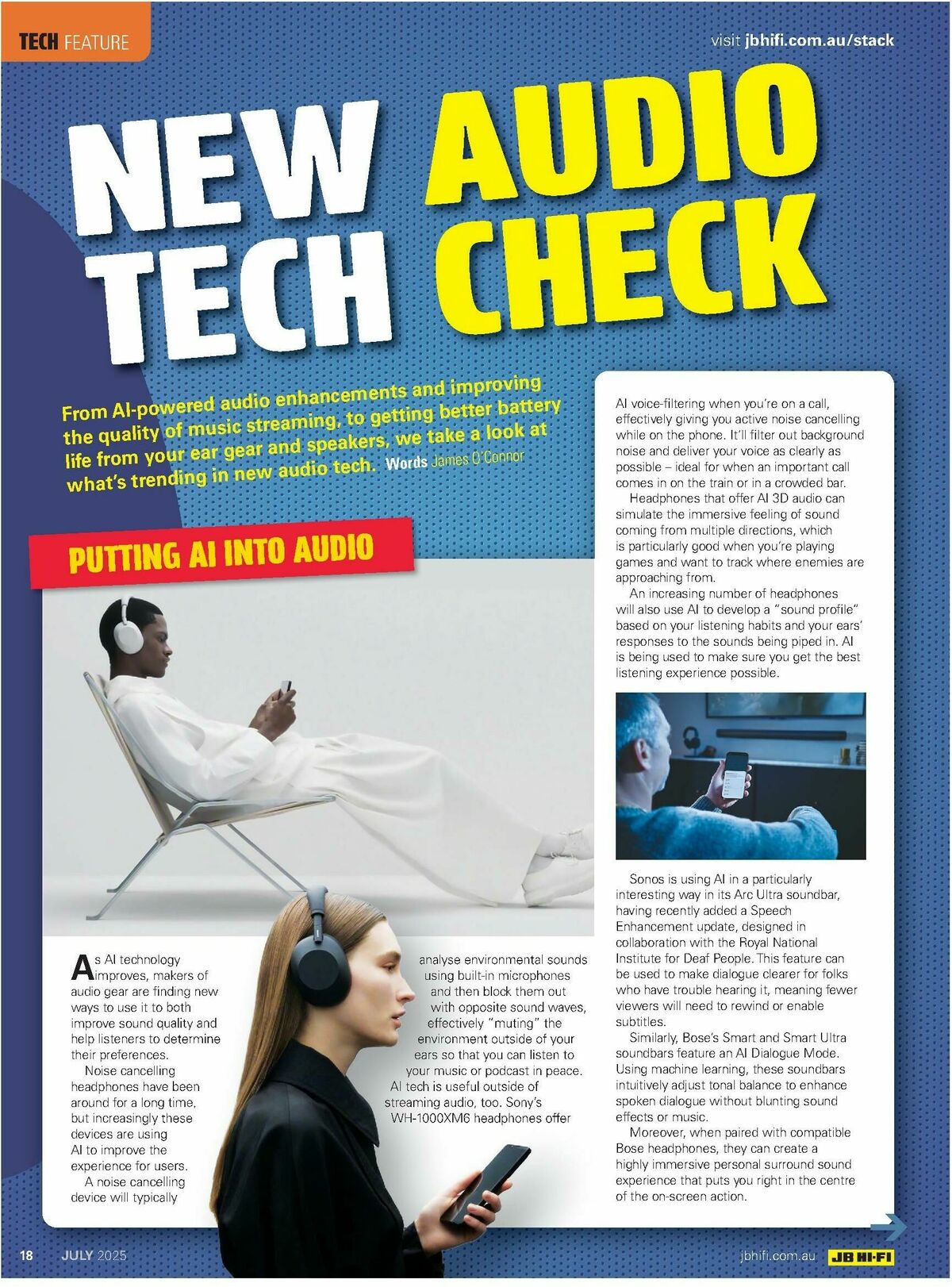 TECH FEATURE

visit jbhifi.com.au/stack

NEW AUDIO TECH CHECK

From AI-powered audio enhancements and improving the quality of music streaming, to getting better battery life from your ear gear and speakers, we take a look at what's trending in new audio tech. Words James O'Connor

PUTTING AI INTO AUDIO

As AI technology improves, makers of audio gear are finding new ways to use it to both improve sound quality and help listeners to determine their preferences.

Noise cancelling headphones have been around for a long time, but increasingly these devices are using AI to improve the experience for users.

A noise cancelling device will typically analyse environmental sounds using built-in microphones and then block them out with opposite sound waves, effectively "muting" the environment outside of your ears so that you can listen to your music or podcast in peace.

AI tech is useful outside of streaming audio, too. Sony's WH-1000XM6 headphones offer AI voice-filtering when you're on a call, effectively giving you active noise cancelling while on the phone. It'll filter out background noise and deliver your voice as clearly as possible – ideal for when an important call comes in on the train or in a crowded bar.

Headphones that offer AI 3D audio can simulate the immersive feeling of sound coming from multiple directions, which is particularly good when you're playing games and want to track where enemies are approaching from.

An increasing number of headphones will also use AI to develop a "sound profile" based on your listening habits and your ears' responses to the sounds being piped in. AI is being used to make sure you get the best listening experience possible.

Sonos is using AI in a particularly interesting way in its Arc Ultra soundbar, having recently added a Speech Enhancement update, designed in collaboration with the Royal National Institute for Deaf People. This feature can be used to make dialogue clearer for folks who have trouble hearing it, meaning fewer viewers will need to rewind or enable subtitles.

Similarly, Bose's Smart and Smart Ultra soundbars feature an AI Dialogue Mode. Using machine learning, these soundbars intuitively adjust tonal balance to enhance spoken dialogue without blunting sound effects or music.

Moreover, when paired with compatible Bose headphones, they can create a highly immersive personal surround sound experience that puts you right in the centre of the on-screen action.

18 JULY 2025

jbhifi.com.au JB HI-FI